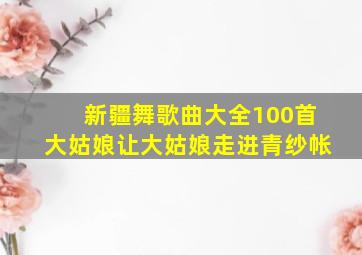 新疆舞歌曲大全100首
大姑娘让大姑娘走进青纱帐